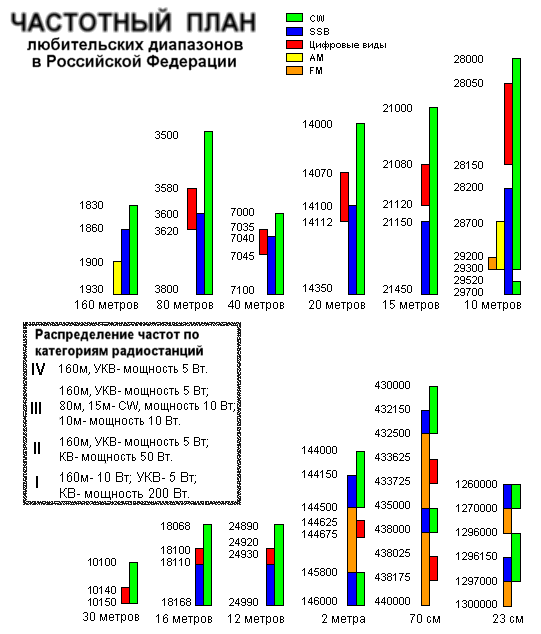 ЧАСТОТНЫЙ ПЛАН
любительских диапазонов
в Российской Федерации

CW
SSB
Цифровые виды
AM
FM

1830
1860
1900
1930
160 метров

3500
3580
3600
3620
3800
80 метров

7000
7035
7040
7045
7100
40 метров

14000
14070
14100
14112
14350
20 метров

21000
21080
21120
21150
21450
15 метров

28000
28050
28150
28200
28700
29200
29300
29520
29700
10 метров

Распределение частот по категориям радиостанций
IV 160м, УКВ- мощность 5 Вт.
III 160м, УКВ- мощность 5 Вт; 80м, 15м- CW, мощность 10 Вт; 10м- мощность 10 Вт.
II 160м, УКВ- мощность 5 Вт; КВ- мощность 50 Вт.
I 160м- 10 Вт; УКВ- 5 Вт; КВ- мощность 200 Вт.

10100
10140
10150
30 метров

18068
18100
18110
18168
16 метров

24890
24920
24930
24990
12 метров

144000
144150
144500
144625
144675
145800
146000
2 метра

430000
432150
432500
433625
433725
435000
438000
438025
438175
440000
70 см

1260000
1270000
1296000
1296150
1297000
1300000
23 см